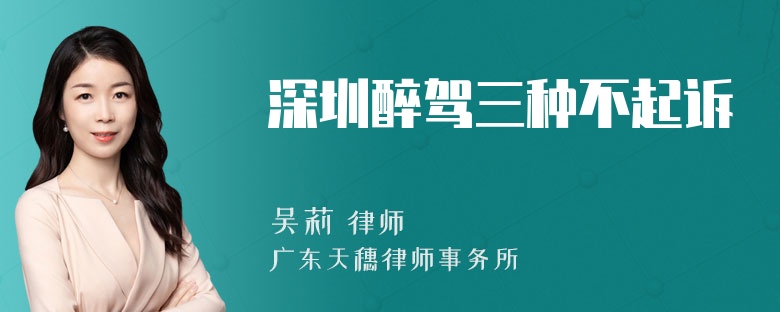 深圳醉驾三种不起诉

吴莉 律师

广东天穗律师事务所